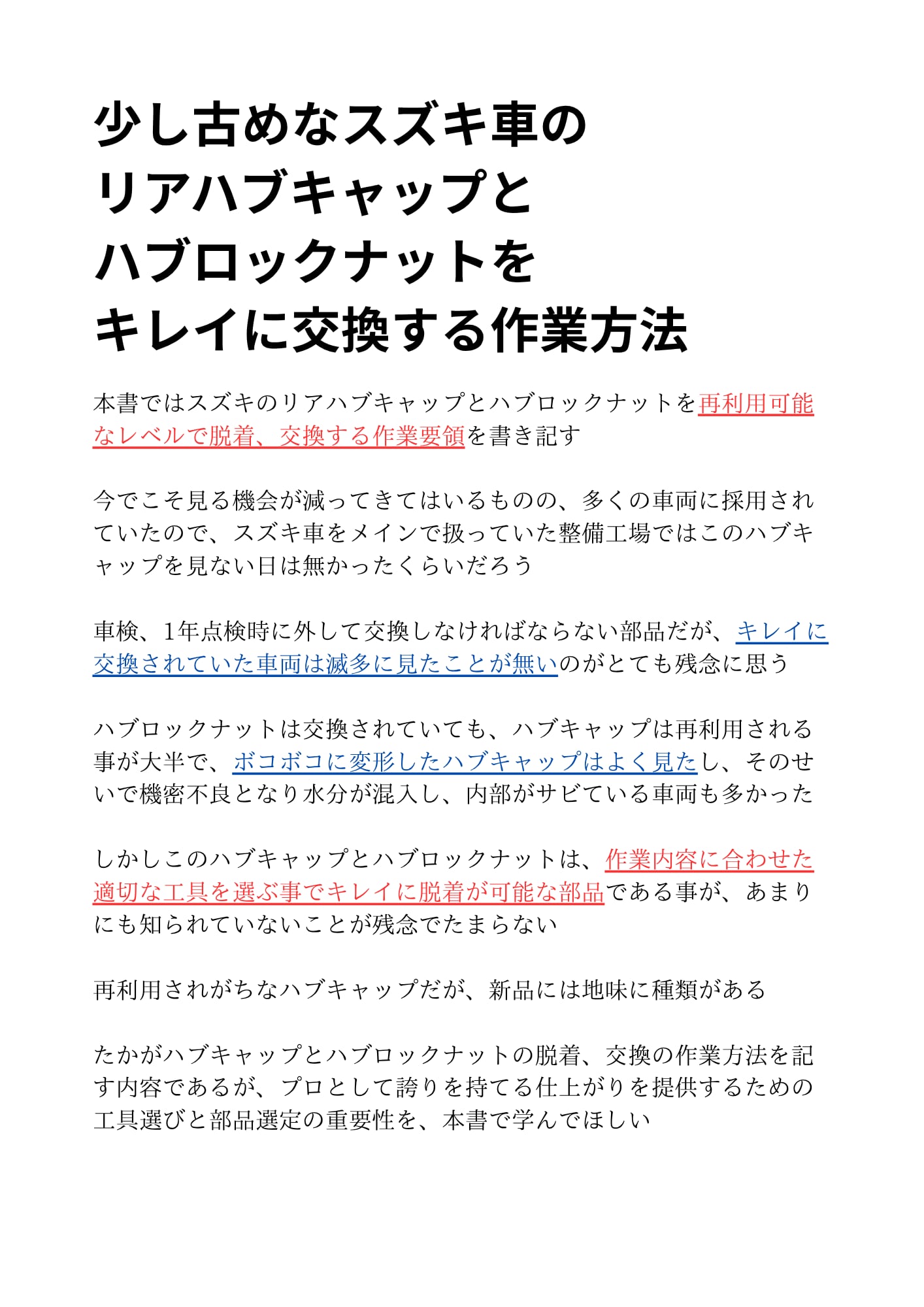 少し古めなスズキ車のリアハブキャップとハブロックナットをキレイに交換する作業方法

本書ではスズキのリアハブキャップとハブロックナットを再利用可能なレベルで脱着、交換する作業要領を書き記す

今でこそ見る機会が減ってきてはいるものの、多くの車両に採用されていたので、スズキ車をメインで扱っていた整備工場ではこのハブキャップを見ない日は無かったくらいだろう

車検、1年点検時に外して交換しなければならない部品だが、キレイに交換されていた車両は滅多に見たことが無いのがとても残念に思う

ハブロックナットは交換されていても、ハブキャップは再利用される事が大半で、ボコボコに変形したハブキャップはよく見たし、そのせいで機密不良となり水分が混入し、内部がサビている車両も多かった

しかしこのハブキャップとハブロックナットは、作業内容に合わせた適切な工具を選ぶ事でキレイに脱着が可能な部品である事が、あまりにも知られていないことが残念でたまらない

再利用されがちなハブキャップだが、新品には地味に種類がある

たかがハブキャップとハブロックナットの脱着、交換の作業方法を記す内容であるが、プロとして誇りを持てる仕上がりを提供するための工具選びと部品選定の重要性を、本書で学んでほしい